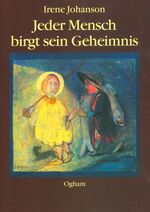 Irene Johanson

Jeder Mensch birgt sein Geheimnis

Ogham